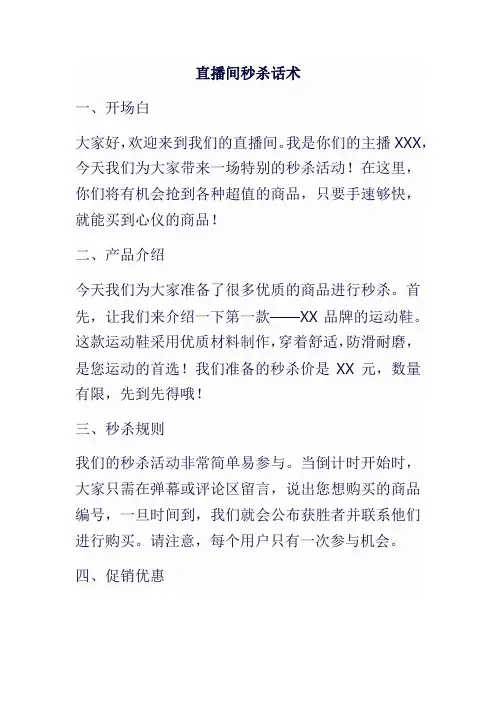 直播间秒杀话术

一、开场白

大家好，欢迎来到我们的直播间。我是你们的主播 XXX，今天我们为大家带来一场特别的秒杀活动！在这里，你们将有机会抢到各种超值的商品，只要手速够快，就能买到心仪的商品！

二、产品介绍

今天我们为大家准备了很多优质的商品进行秒杀。首先，让我们来介绍一下第一款——XX 品牌的运动鞋。这款运动鞋采用优质材料制作，穿着舒适，防滑耐磨，是您运动的首选！我们准备的秒杀价是 XX 元，数量有限，先到先得哦！

三、秒杀规则

我们的秒杀活动非常简单易参与。当倒计时开始时，大家只需在弹幕或评论区留言，说出您想购买的商品编号，一旦时间到，我们就会公布获胜者并联系他们进行购买。请注意，每个用户只有一次参与机会。

四、促销优惠